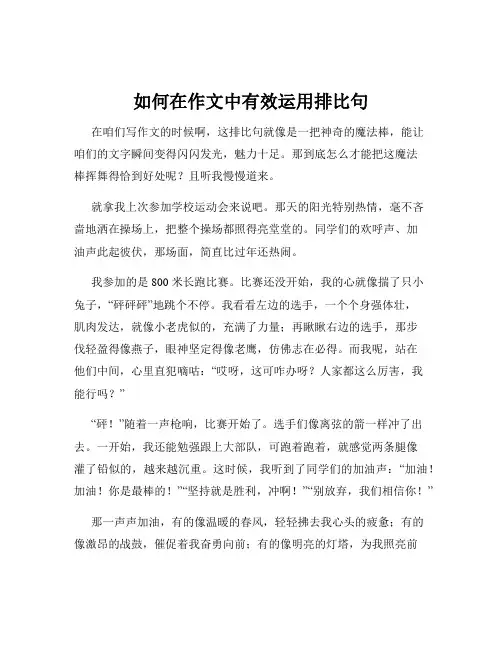 如何在作文中有效运用排比句

在咱们写作文的时候啊，这排比句就像是一把神奇的魔法棒，能让咱们的文字瞬间变得闪闪发光，魅力十足。那到底怎么才能把这魔法棒挥舞得恰到好处呢？且听我慢慢道来。

就拿我上次参加学校运动会来说吧。那天的阳光特别热情，毫不吝啬地洒在操场上，把整个操场都照得亮堂堂的。同学们的欢呼声、加油声此起彼伏，那场面，简直比过年还热闹。

我参加的是 800 米长跑比赛。比赛还没开始，我的心就像揣了只小兔子，“砰砰砰”地跳个不停。我看看左边的选手，一个个身强体壮，肌肉发达，就像小老虎似的，充满了力量；再瞅瞅右边的选手，那步伐轻盈得像燕子，眼神坚定得像老鹰，仿佛志在必得。而我呢，站在他们中间，心里直犯嘀咕：“哎呀，这可咋办呀？人家都这么厉害，我能行吗？”

“砰！”随着一声枪响，比赛开始了。选手们像离弦的箭一样冲了出去。一开始，我还能勉强跟上大部队，可跑着跑着，就感觉两条腿像灌了铅似的，越来越沉重。这时候，我听到了同学们的加油声：“加油！加油！你是最棒的！”“坚持就是胜利，冲啊！”“别放弃，我们相信你！”

那一声声加油，有的像温暖的春风，轻轻拂去我心头的疲惫；有的像激昂的战鼓，催促着我奋勇向前；有的像明亮的灯塔，为我照亮前